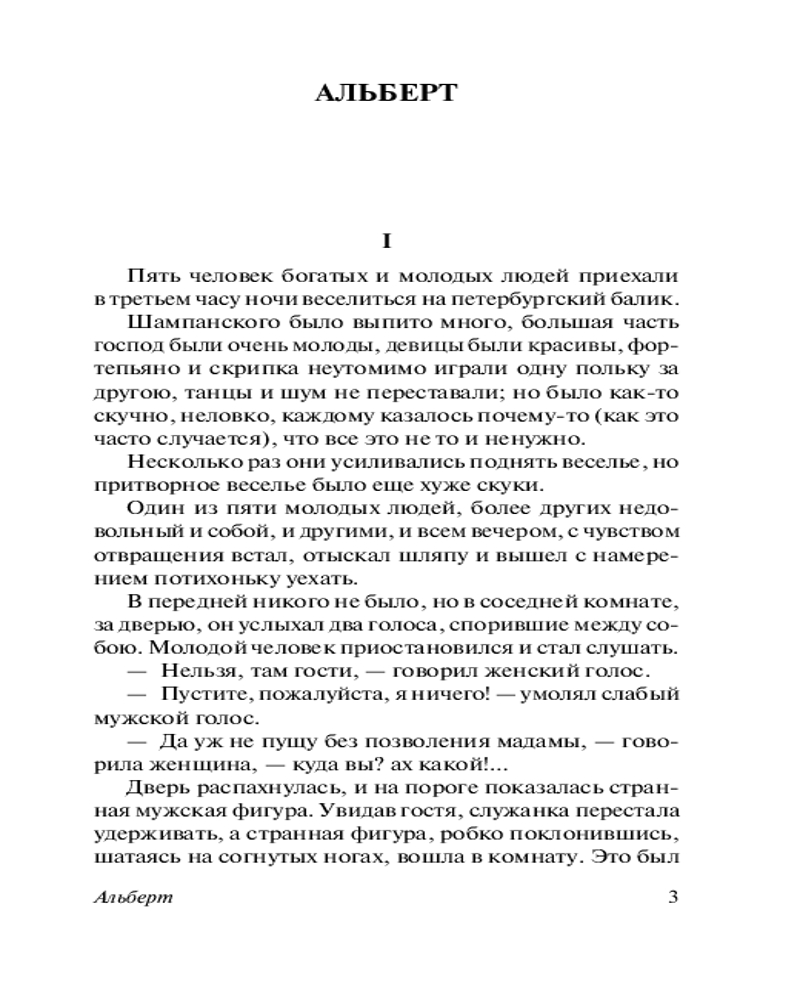 АЛЬБЕРТ

I

Пять человек богатых и молодых людей приехали в третьем часу ночи веселиться на петербургский балик.

Шампанского было выпито много, большая часть господ были очень молоды, девицы были красивы, фортепьяно и скрипка неутомимо играли одну польку за другою, танцы и шум не переставали; но было как-то скучно, неловко, каждому казалось почему-то (как это часто случается), что все это не то и ненужно.

Несколько раз они усиливались поднять веселье, но притворное веселье было еще хуже скуки.

Один из пяти молодых людей, более других недовольный и собой, и другими, и всем вечером, с чувством отвращения встал, отыскал шляпу и вышел с намерением потихоньку уехать.

В передней никого не было, но в соседней комнате, за дверью, он услыхал два голоса, спорившие между собою. Молодой человек приостановился и стал слушать.

— Нельзя, там гости, — говорил женский голос.

— Пустите, пожалуйста, я ничего! — умолял слабый мужской голос.

— Да уж не пущу без позволения мадамы, — говорила женщина, — куда вы? ах какой!...

Дверь распахнулась, и на пороге показалась странная мужская фигура. Увидав гостя, служанка перестала удерживать, а странная фигура, робко поклонившись, шатаясь на согнутых ногах, вошла в комнату. Это был

Альберт 3